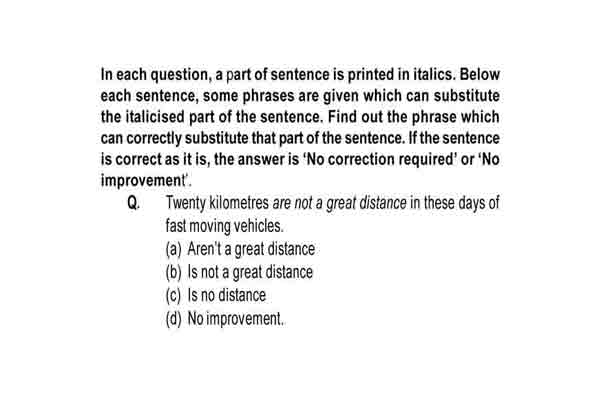 In each question, a part of sentence is printed in italics. Below each sentence, some phrases are given which can substitute the italicised part of the sentence. Find out the phrase which can correctly substitute that part of the sentence. If the sentence is correct as it is, the answer is 'No correction required' or 'No improvement'.

Q. Twenty kilometres are not a great distance in these days of fast moving vehicles.
(a) Aren't a great distance
(b) Is not a great distance
(c) Is no distance
(d) No improvement.